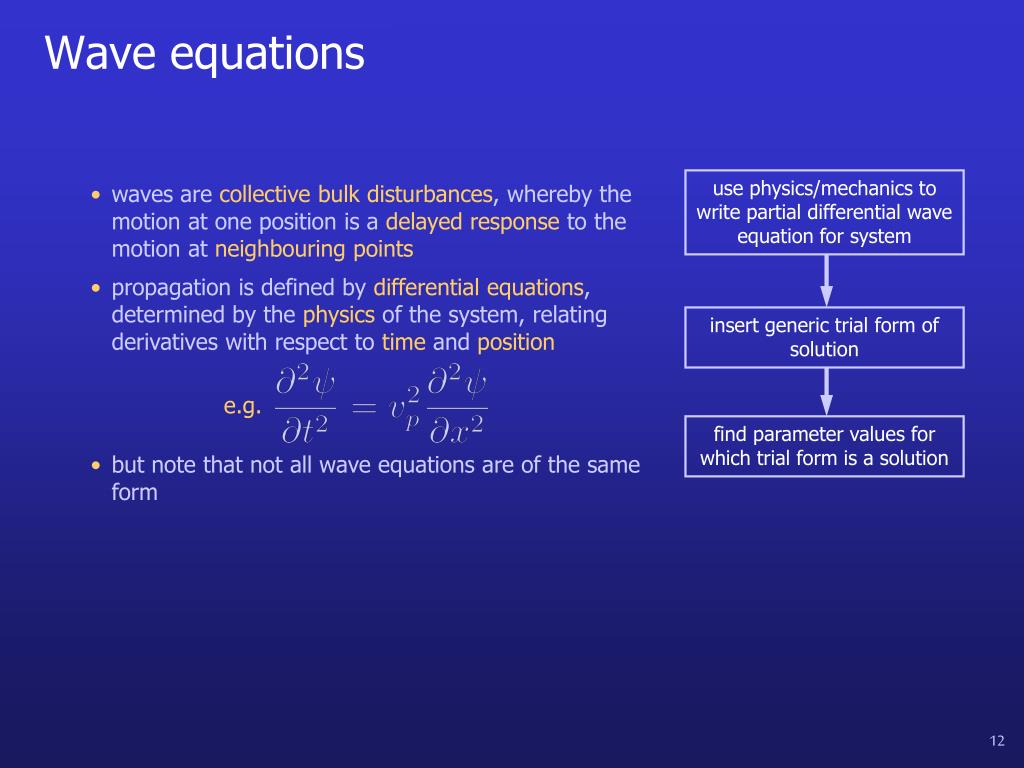 Wave equations

• waves are collective bulk disturbances, whereby the motion at one position is a delayed response to the motion at neighbouring points

• propagation is defined by differential equations, determined by the physics of the system, relating derivatives with respect to time and position

e.g. $\frac{\partial^2 \psi}{\partial t^2} = v_p^2 \frac{\partial^2 \psi}{\partial x^2}$

• but note that not all wave equations are of the same form

use physics/mechanics to write partial differential wave equation for system

insert generic trial form of solution

find parameter values for which trial form is a solution

12